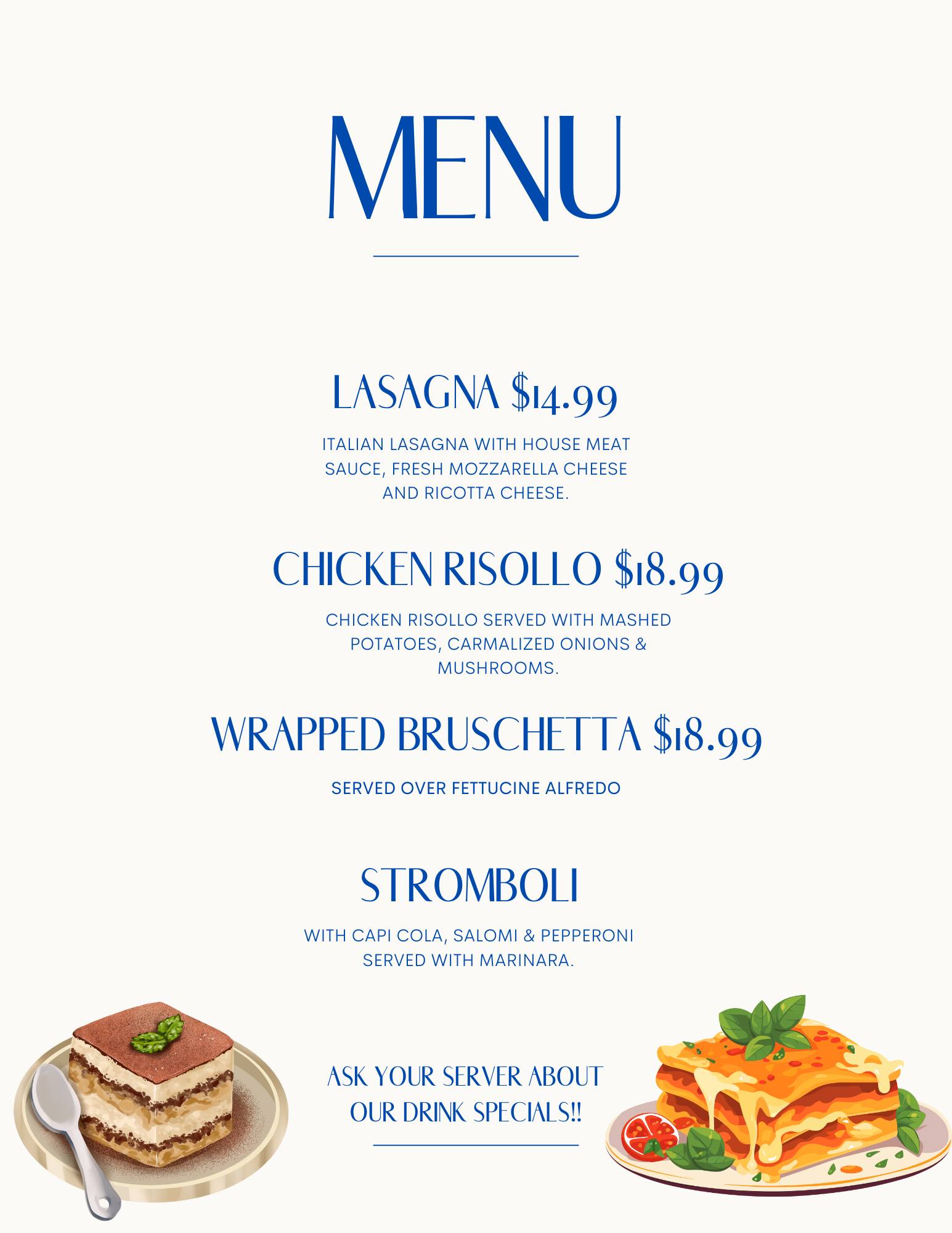 MENU

LASAGNA $14.99

ITALIAN LASAGNA WITH HOUSE MEAT SAUCE, FRESH MOZZARELLA CHEESE AND RICOTTA CHEESE.

CHICKEN RISOLLO $18.99

CHICKEN RISOLLO SERVED WITH MASHED POTATOES, CARMALIZED ONIONS & MUSHROOMS.

WRAPPED BRUSCHETTA $18.99

SERVED OVER FETTUCINE ALFREDO

STROMBOLI

WITH CAPI COLA, SALOMI & PEPPERONI SERVED WITH MARINARA.

ASK YOUR SERVER ABOUT OUR DRINK SPECIALS!!